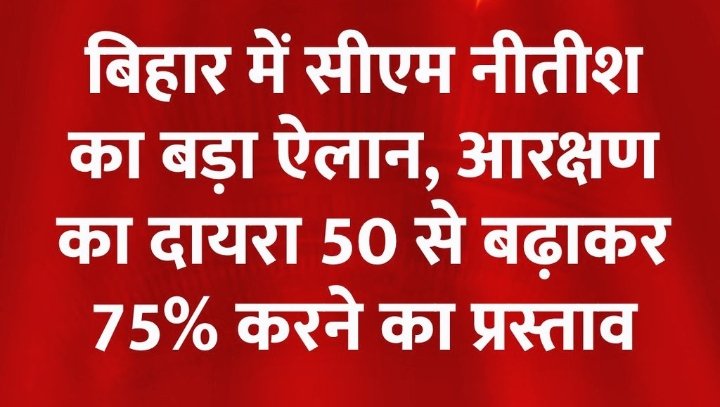 बिहार में सीएम नीतीश का बड़ा ऐलान, आरक्षण का दायरा 50 से बढ़ाकर 75% करने का प्रस्ताव